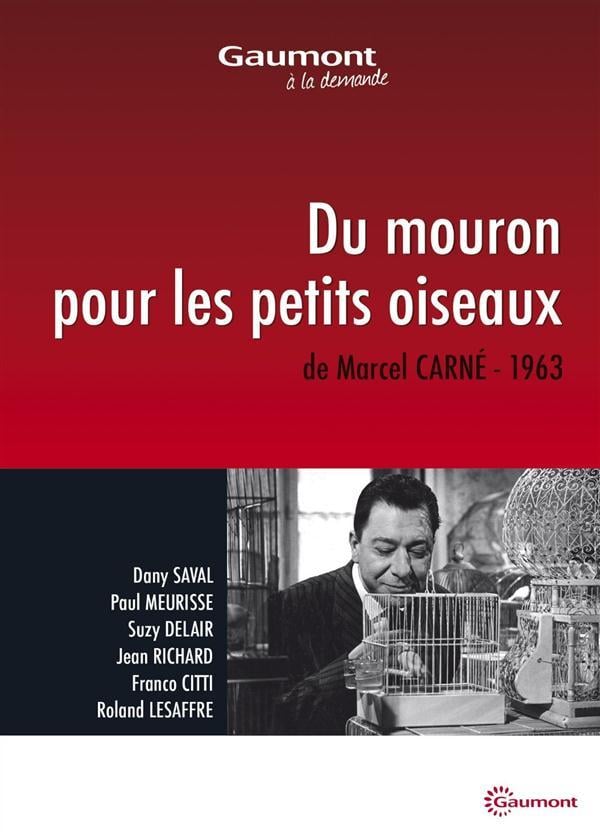 Gaumont
à la demande

Du mouron
pour les petits oiseaux

de Marcel CARNÉ - 1963

Dany SAVAL
Paul MEURISSE
Suzy DELAIR
Jean RICHARD
Franco CITTI
Roland LESAFFRE

Gaumont